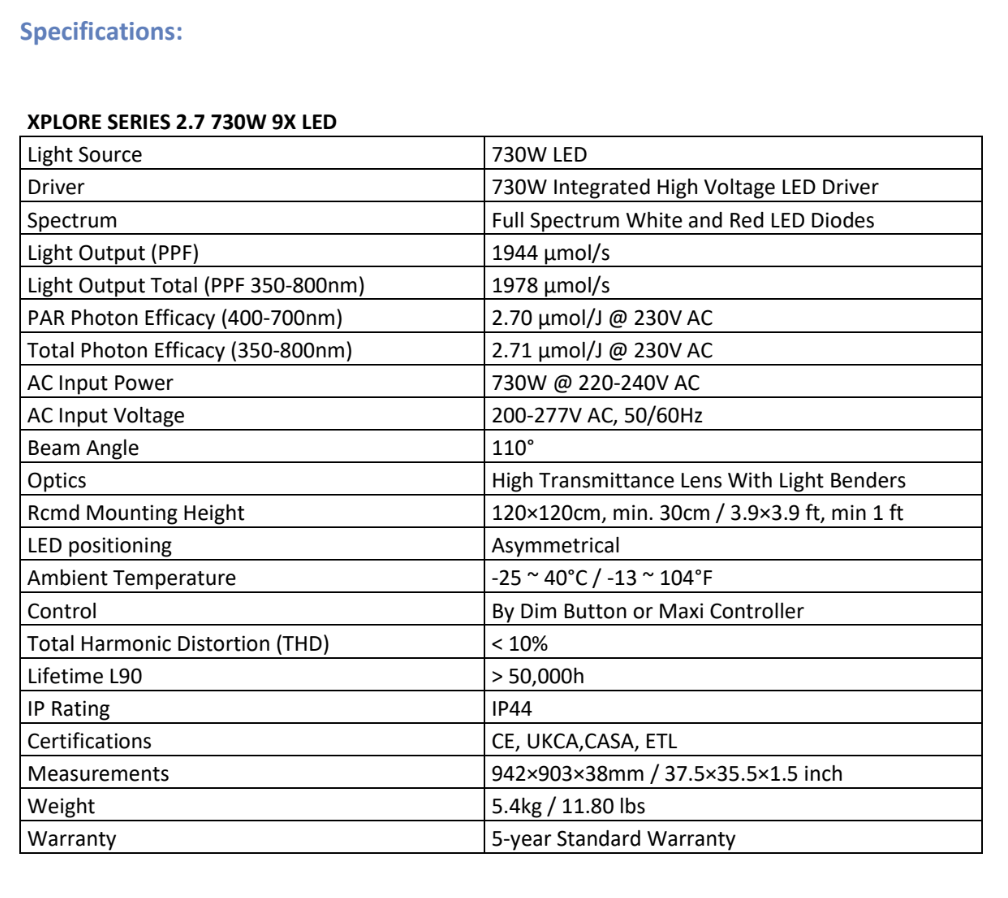 Specifications:

XPLORE SERIES 2.7 730W 9X LED

| Light Source | 730W LED |
|---|---|
| Driver | 730W Integrated High Voltage LED Driver |
| Spectrum | Full Spectrum White and Red LED Diodes |
| Light Output (PPF) | 1944 µmol/s |
| Light Output Total (PPF 350-800nm) | 1978 µmol/s |
| PAR Photon Efficacy (400-700nm) | 2.70 µmol/J @ 230V AC |
| Total Photon Efficacy (350-800nm) | 2.71 µmol/J @ 230V AC |
| AC Input Power | 730W @ 220-240V AC |
| AC Input Voltage | 200-277V AC, 50/60Hz |
| Beam Angle | 110° |
| Optics | High Transmittance Lens With Light Benders |
| Rcmd Mounting Height | 120×120cm, min. 30cm / 3.9×3.9 ft, min 1 ft |
| LED positioning | Asymmetrical |
| Ambient Temperature | -25 ~ 40°C / -13 ~ 104°F |
| Control | By Dim Button or Maxi Controller |
| Total Harmonic Distortion (THD) | < 10% |
| Lifetime L90 | > 50,000h |
| IP Rating | IP44 |
| Certifications | CE, UKCA,CASA, ETL |
| Measurements | 942×903×38mm / 37.5×35.5×1.5 inch |
| Weight | 5.4kg / 11.80 lbs |
| Warranty | 5-year Standard Warranty |